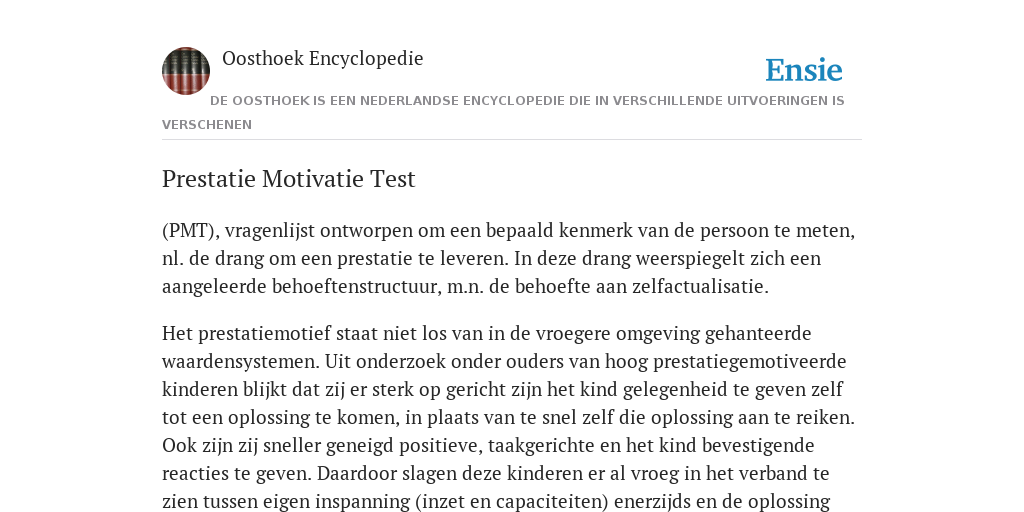 Oosthoek Encyclopedie

Ensie

DE OOSTHOEK IS EEN NEDERLANDSE ENCYCLOPEDIE DIE IN VERSCHILLENDE UITVOERINGEN IS VERSCHENEN

Prestatie Motivatie Test

(PMT), vragenlijst ontworpen om een bepaald kenmerk van de persoon te meten, nl. de drang om een prestatie te leveren. In deze drang weerspiegelt zich een aangeleerde behoeftenstructuur, m.n. de behoefte aan zelfactualisatie.

Het prestatiemotief staat niet los van in de vroegere omgeving gehanteerde waardensystemen. Uit onderzoek onder ouders van hoog prestatiegemotiveerde kinderen blijkt dat zij er sterk op gericht zijn het kind gelegenheid te geven zelf tot een oplossing te komen, in plaats van te snel zelf die oplossing aan te reiken. Ook zijn zij sneller geneigd positieve, taakgerichte en het kind bevestigende reacties te geven. Daardoor slagen deze kinderen er al vroeg in het verband te zien tussen eigen inspanning (inzet en capaciteiten) enerzijds en de oplossing